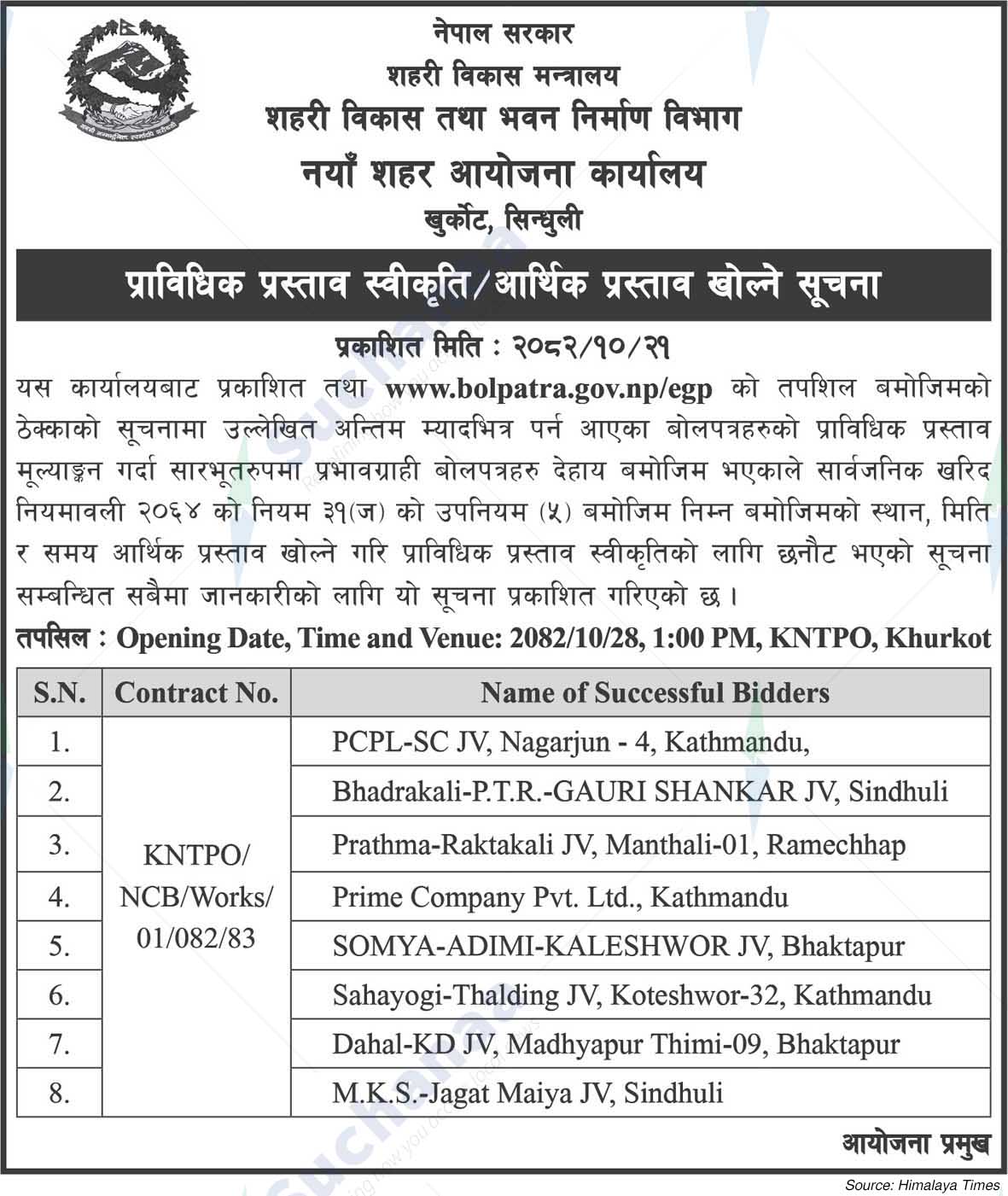 नेपाल सरकार
शहरी विकास मन्त्रालय
शहरी विकास तथा भवन निर्माण विभाग
नयाँ शहर आयोजना कार्यालय
खुर्कोट, सिन्धुली

प्राविधिक प्रस्ताव स्वीकृति/आर्थिक प्रस्ताव खोल्ने सूचना

प्रकाशित मिति : २०८२/१०/२१

यस कार्यालयबाट प्रकाशित तथा www.bolpatra.gov.np/egp को तपशिल बमोजिमको ठेक्काको सूचनामा उल्लेखित अन्तिम म्यादभित्र पर्न आएका बोलपत्रहरुको प्राविधिक प्रस्ताव मूल्याङ्कन गर्दा सारभूतरुपमा प्रभावग्राही बोलपत्रहरु देहाय बमोजिम भएकाले सार्वजनिक खरिद नियमावली २०६४ को नियम ३१(ज) को उपनियम (५) बमोजिम निम्न बमोजिमको स्थान, मिति र समय आर्थिक प्रस्ताव खोल्ने गरि प्राविधिक प्रस्ताव स्वीकृतिको लागि छनौट भएको सूचना सम्बन्धित सबैमा जानकारीको लागि यो सूचना प्रकाशित गरिएको छ ।

तपसिल : Opening Date, Time and Venue: 2082/10/28, 1:00 PM, KNTPO, Khurkot

| S.N. | Contract No. | Name of Successful Bidders |
|---|---|---|
| 1. | KNTPO/ NCB/Works/ 01/082/83 | PCPL-SC JV, Nagarjun - 4, Kathmandu, |
| 2. | | Bhadrakali-P.T.R.-GAURI SHANKAR JV, Sindhuli |
| 3. | | Prathma-Raktakali JV, Manthali-01, Ramechhap |
| 4. | | Prime Company Pvt. Ltd., Kathmandu |
| 5. | | SOMYA-ADIMI-KALESHWOR JV, Bhaktapur |
| 6. | | Sahayogi-Thalding JV, Koteshwor-32, Kathmandu |
| 7. | | Dahal-KD JV, Madhyapur Thimi-09, Bhaktapur |
| 8. | | M.K.S.-Jagat Maiya JV, Sindhuli |

आयोजना प्रमुख

Source: Himalaya Times